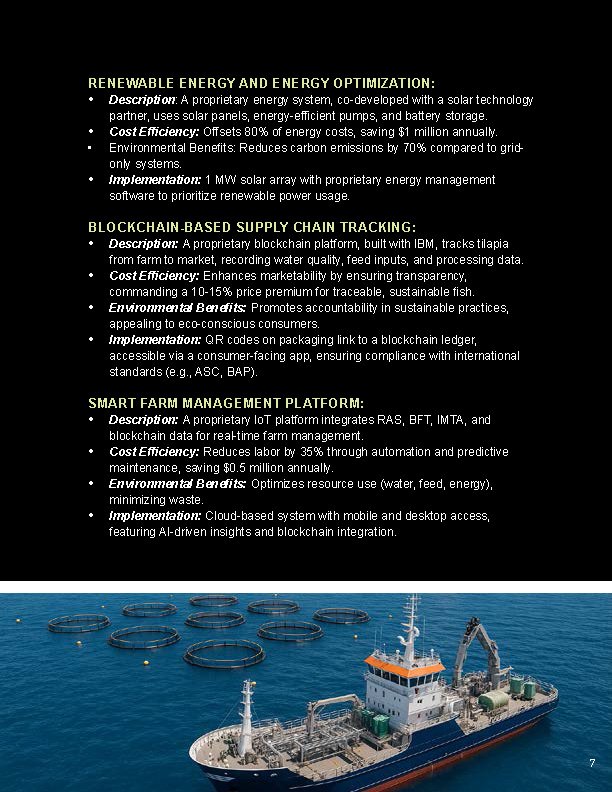 RENEWABLE ENERGY AND ENERGY OPTIMIZATION:

• Description: A proprietary energy system, co-developed with a solar technology partner, uses solar panels, energy-efficient pumps, and battery storage.
• Cost Efficiency: Offsets 80% of energy costs, saving $1 million annually.
• Environmental Benefits: Reduces carbon emissions by 70% compared to grid-only systems.
• Implementation: 1 MW solar array with proprietary energy management software to prioritize renewable power usage.

BLOCKCHAIN-BASED SUPPLY CHAIN TRACKING:

• Description: A proprietary blockchain platform, built with IBM, tracks tilapia from farm to market, recording water quality, feed inputs, and processing data.
• Cost Efficiency: Enhances marketability by ensuring transparency, commanding a 10-15% price premium for traceable, sustainable fish.
• Environmental Benefits: Promotes accountability in sustainable practices, appealing to eco-conscious consumers.
• Implementation: QR codes on packaging link to a blockchain ledger, accessible via a consumer-facing app, ensuring compliance with international standards (e.g., ASC, BAP).

SMART FARM MANAGEMENT PLATFORM:

• Description: A proprietary IoT platform integrates RAS, BFT, IMTA, and blockchain data for real-time farm management.
• Cost Efficiency: Reduces labor by 35% through automation and predictive maintenance, saving $0.5 million annually.
• Environmental Benefits: Optimizes resource use (water, feed, energy), minimizing waste.
• Implementation: Cloud-based system with mobile and desktop access, featuring AI-driven insights and blockchain integration.

7